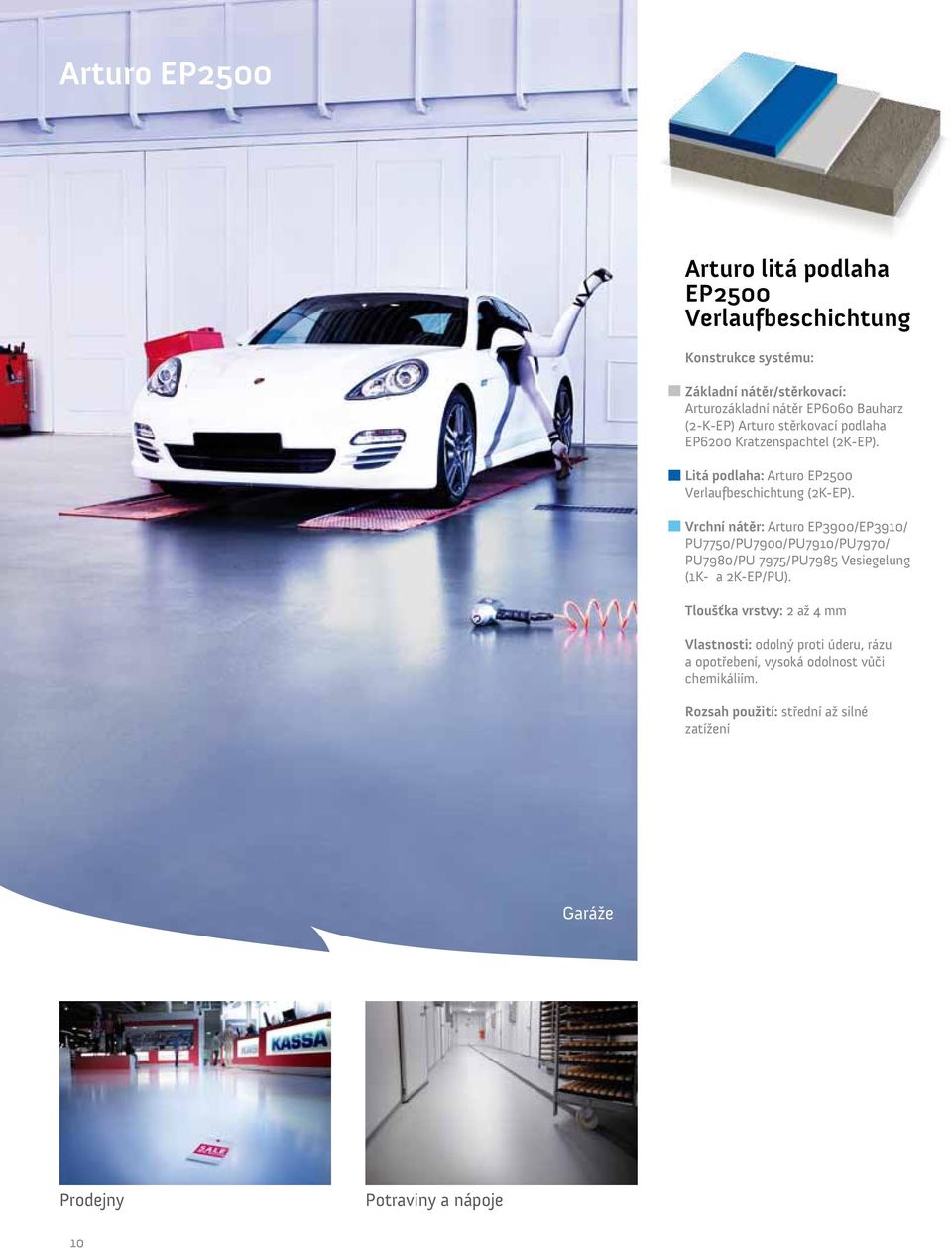 Arturo EP2500

Arturo litá podlaha EP2500 Verlaufbeschichtung

Konstrukce systému:

Základní nátěr/stěrkovací: Arturozákladní nátěr EP6060 Bauharz (2-K-EP) Arturo stěrkovací podlaha EP6200 Kratzenspachtel (2K-EP).

Litá podlaha: Arturo EP2500 Verlaufbeschichtung (2K-EP).

Vrchní nátěr: Arturo EP3900/EP3910/ PU7750/PU7900/PU7910/PU7970/ PU7980/PU 7975/PU7985 Vesiegelung (1K- a 2K-EP/PU).

Tloušťka vrstvy: 2 až 4 mm

Vlastnosti: odolný proti úderu, rázu a opotřebení, vysoká odolnost vůči chemikáliím.

Rozsah použití: střední až silné zatížení

Garáže

KASSA

SALE

Prodejny

Potraviny a nápoje

10